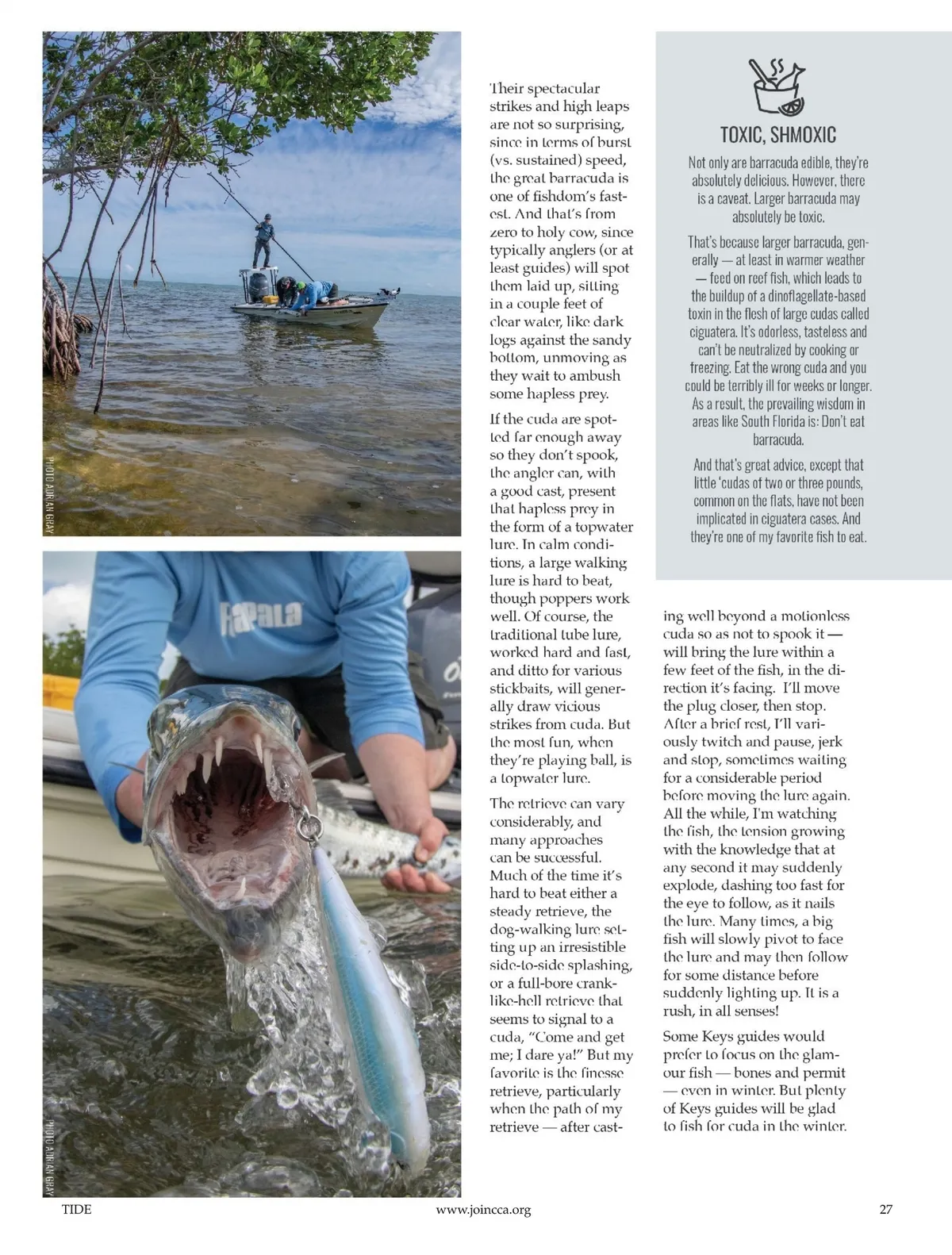 PHOTO ADRIAN GRAY

Rapala

PHOTO ADRIAN GRAY

Their spectacular strikes and high leaps are not so surprising, since in terms of burst (vs. sustained) speed, the great barracuda is one of fishdom's fastest. And that's from zero to holy cow, since typically anglers (or at least guides) will spot them laid up, sitting in a couple feet of clear water, like dark logs against the sandy bottom, unmoving as they wait to ambush some hapless prey.

If the cuda are spotted far enough away so they don't spook, the angler can, with a good cast, present that hapless prey in the form of a topwater lure. In calm conditions, a large walking lure is hard to beat, though poppers work well. Of course, the traditional tube lure, worked hard and fast, and ditto for various stickbaits, will generally draw vicious strikes from cuda. But the most fun, when they're playing ball, is a topwater lure.

The retrieve can vary considerably, and many approaches can be successful. Much of the time it's hard to beat either a steady retrieve, the dog-walking lure setting up an irresistible side-to-side splashing, or a full-bore crank-like-hell retrieve that seems to signal to a cuda, "Come and get me; I dare ya!" But my favorite is the finesse retrieve, particularly when the path of my retrieve — after casting well beyond a motionless cuda so as not to spook it — will bring the lure within a few feet of the fish, in the direction it's facing. I'll move the plug closer, then stop. After a brief rest, I'll variously twitch and pause, jerk and stop, sometimes waiting for a considerable period before moving the lure again. All the while, I'm watching the fish, the tension growing with the knowledge that at any second it may suddenly explode, dashing too fast for the eye to follow, as it nails the lure. Many times, a big fish will slowly pivot to face the lure and may then follow for some distance before suddenly lighting up. It is a rush, in all senses!

Some Keys guides would prefer to focus on the glamour fish — bones and permit — even in winter. But plenty of Keys guides will be glad to fish for cuda in the winter.

TOXIC, SHMOXIC

Not only are barracuda edible, they're absolutely delicious. However, there is a caveat. Larger barracuda may absolutely be toxic.

That's because larger barracuda, generally — at least in warmer weather — feed on reef fish, which leads to the buildup of a dinoflagellate-based toxin in the flesh of large cudas called ciguatera. It's odorless, tasteless and can't be neutralized by cooking or freezing. Eat the wrong cuda and you could be terribly ill for weeks or longer. As a result, the prevailing wisdom in areas like South Florida is: Don't eat barracuda.

And that's great advice, except that little 'cudas of two or three pounds, common on the flats, have not been implicated in ciguatera cases. And they're one of my favorite fish to eat.

TIDE www.joincca.org 27